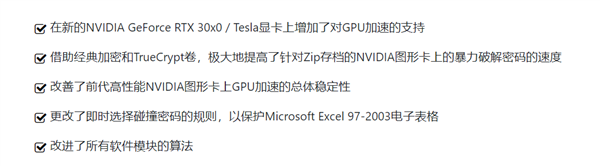 在新的NVIDIA GeForce RTX 30x0 / Tesla显卡上增加了对GPU加速的支持

借助经典加密和TrueCrypt卷，极大地提高了针对Zip存档的NVIDIA图形卡上的暴力破解密码的速度

改善了前代高性能NVIDIA图形卡上GPU加速的总体稳定性

更改了即时选择碰撞密码的规则，以保护Microsoft Excel 97-2003电子表格

改进了所有软件模块的算法